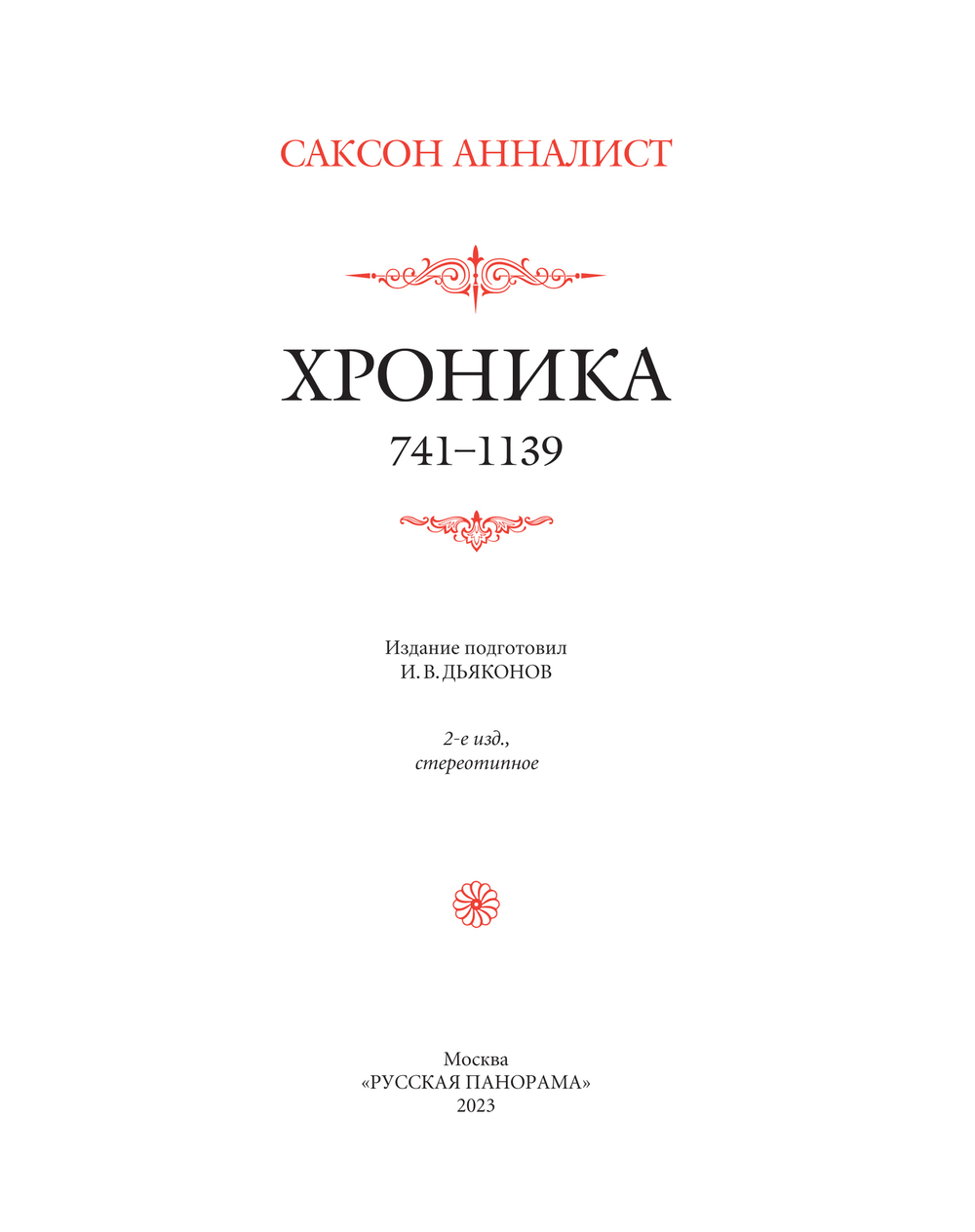 САКСОН АННАЛИСТ

ХРОНИКА

741–1139

Издание подготовил
И. В. ДЬЯКОНОВ

2-е изд.,
стереотипное

Москва
«РУССКАЯ ПАНОРАМА»
2023